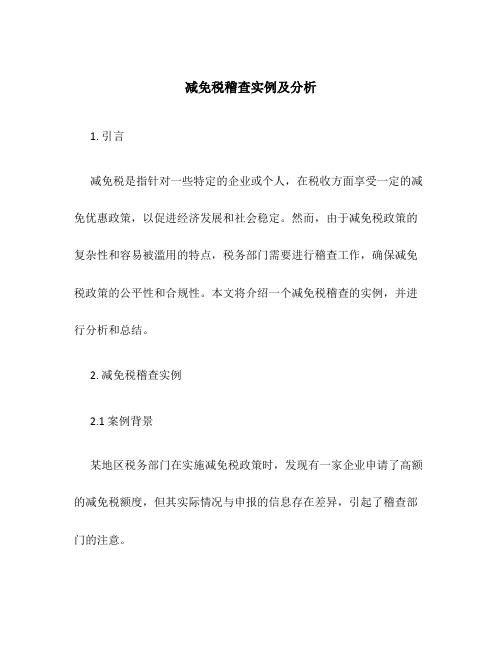 减免税稽查实例及分析

1. 引言

减免税是指针对一些特定的企业或个人，在税收方面享受一定的减免优惠政策，以促进经济发展和社会稳定。然而，由于减免税政策的复杂性和容易被滥用的特点，税务部门需要进行稽查工作，确保减免税政策的公平性和合规性。本文将介绍一个减免税稽查的实例，并进行分析和总结。

2. 减免税稽查实例

2.1 案例背景

某地区税务部门在实施减免税政策时，发现有一家企业申请了高额的减免税额度，但其实际情况与申报的信息存在差异，引起了稽查部门的注意。